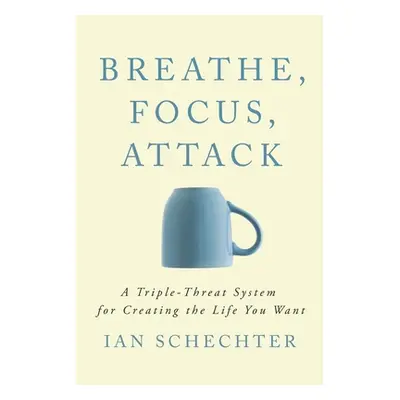 BREATHE, FOCUS, ATTACK

A Triple-Threat System for Creating the Life You Want

IAN SCHECHTER